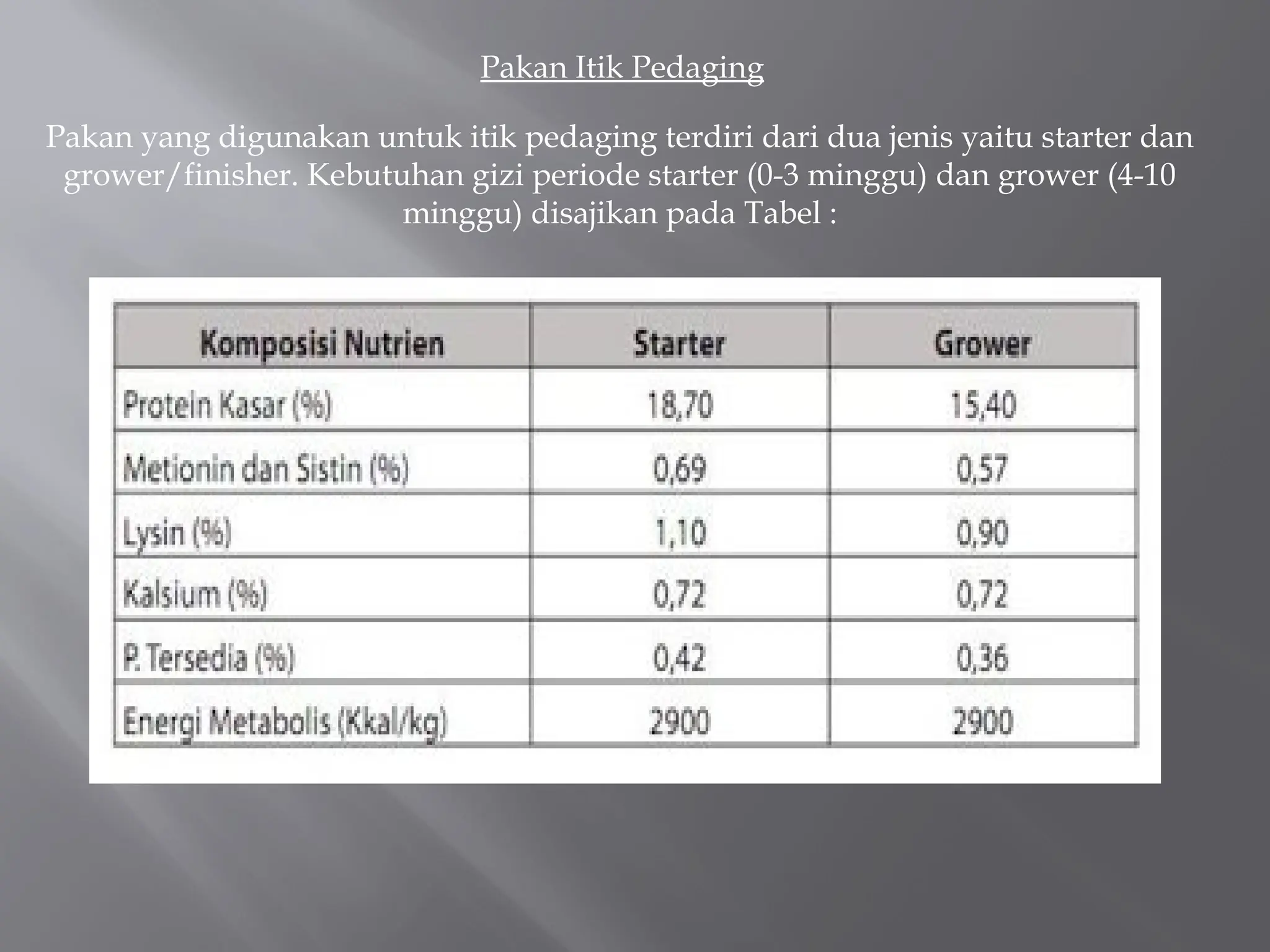 Pakan Itik Pedaging

Pakan yang digunakan untuk itik pedaging terdiri dari dua jenis yaitu starter dan grower/finisher. Kebutuhan gizi periode starter (0-3 minggu) dan grower (4-10 minggu) disajikan pada Tabel :

| Komposisi Nutrien | Starter | Grower |
|---|---|---|
| Protein Kasar (%) | 18,70 | 15,40 |
| Metionin dan Sistin (%) | 0,69 | 0,57 |
| Lysin (%) | 1,10 | 0,90 |
| Kalsium (%) | 0,72 | 0,72 |
| P. Tersedia (%) | 0,42 | 0,36 |
| Energi Metabolis (Kkal/kg) | 2900 | 2900 |